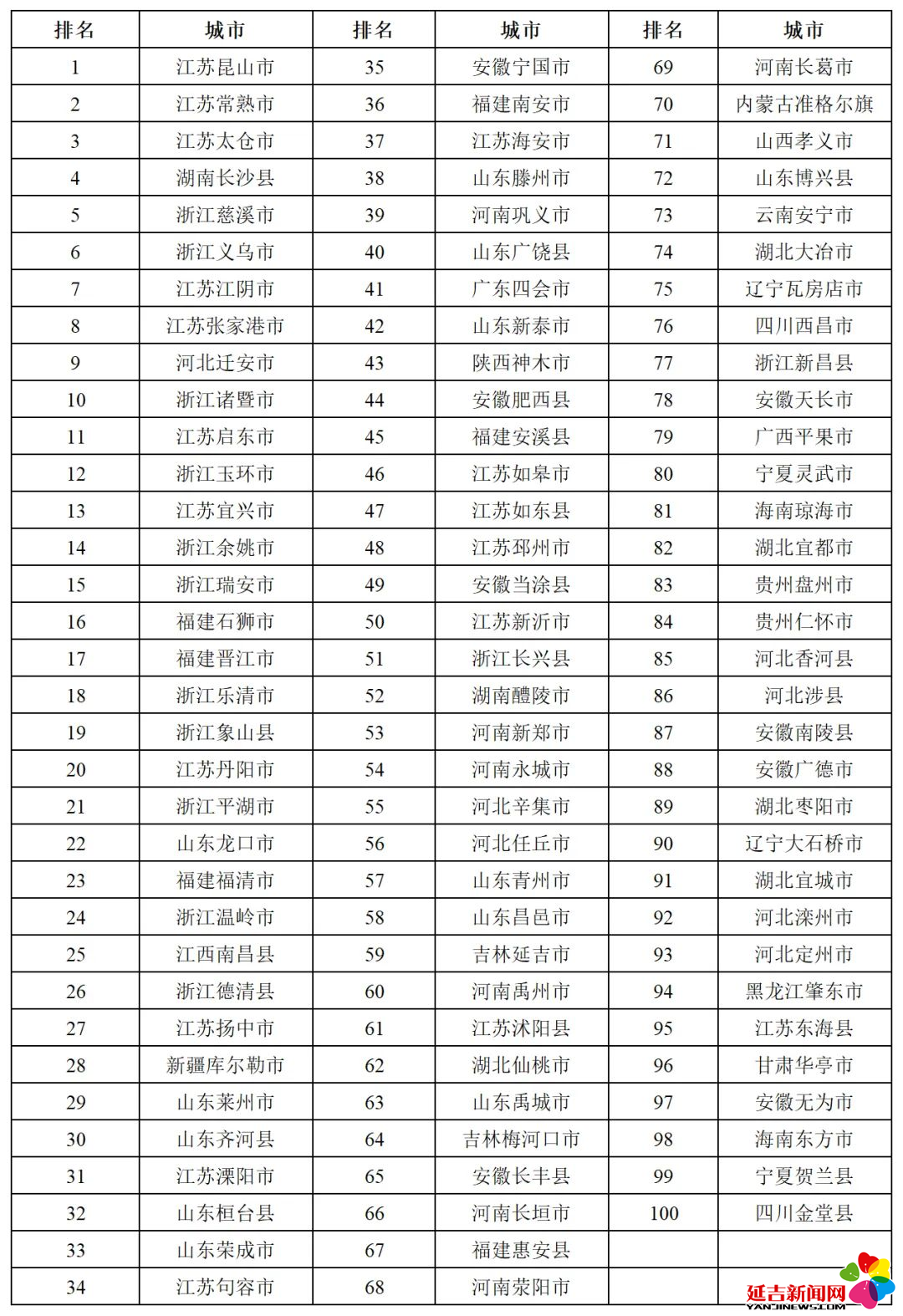 | 排名 | 城市 | 排名 | 城市 | 排名 | 城市 |
|---|---|---|---|---|---|
| 1 | 江苏昆山市 | 35 | 安徽宁国市 | 69 | 河南长葛市 |
| 2 | 江苏常熟市 | 36 | 福建南安市 | 70 | 内蒙古准格尔旗 |
| 3 | 江苏太仓市 | 37 | 江苏海安市 | 71 | 山西孝义市 |
| 4 | 湖南长沙县 | 38 | 山东滕州市 | 72 | 山东博兴县 |
| 5 | 浙江慈溪市 | 39 | 河南巩义市 | 73 | 云南安宁市 |
| 6 | 浙江义乌市 | 40 | 山东广饶县 | 74 | 湖北大冶市 |
| 7 | 江苏江阴市 | 41 | 广东四会市 | 75 | 辽宁瓦房店市 |
| 8 | 江苏张家港市 | 42 | 山东新泰市 | 76 | 四川西昌市 |
| 9 | 河北迁安市 | 43 | 陕西神木市 | 77 | 浙江新昌县 |
| 10 | 浙江诸暨市 | 44 | 安徽肥西县 | 78 | 安徽天长市 |
| 11 | 江苏启东市 | 45 | 福建安溪县 | 79 | 广西平果市 |
| 12 | 浙江玉环市 | 46 | 江苏如皋市 | 80 | 宁夏灵武市 |
| 13 | 江苏宜兴市 | 47 | 江苏如东县 | 81 | 海南琼海市 |
| 14 | 浙江余姚市 | 48 | 江苏邳州市 | 82 | 湖北宜都市 |
| 15 | 浙江瑞安市 | 49 | 安徽当涂县 | 83 | 贵州盘州市 |
| 16 | 福建石狮市 | 50 | 江苏新沂市 | 84 | 贵州仁怀市 |
| 17 | 福建晋江市 | 51 | 浙江长兴县 | 85 | 河北香河县 |
| 18 | 浙江乐清市 | 52 | 湖南醴陵市 | 86 | 河北涉县 |
| 19 | 浙江象山县 | 53 | 河南新郑市 | 87 | 安徽南陵县 |
| 20 | 江苏丹阳市 | 54 | 河南永城市 | 88 | 安徽广德市 |
| 21 | 浙江平湖市 | 55 | 河北辛集市 | 89 | 湖北枣阳市 |
| 22 | 山东龙口市 | 56 | 河北任丘市 | 90 | 辽宁大石桥市 |
| 23 | 福建福清市 | 57 | 山东青州市 | 91 | 湖北宜城市 |
| 24 | 浙江温岭市 | 58 | 山东昌邑市 | 92 | 河北滦州市 |
| 25 | 江西南昌县 | 59 | 吉林延吉市 | 93 | 河北定州市 |
| 26 | 浙江德清县 | 60 | 河南禹州市 | 94 | 黑龙江肇东市 |
| 27 | 江苏扬中市 | 61 | 江苏沭阳县 | 95 | 江苏东海县 |
| 28 | 新疆库尔勒市 | 62 | 湖北仙桃市 | 96 | 甘肃华亭市 |
| 29 | 山东莱州市 | 63 | 山东禹城市 | 97 | 安徽无为市 |
| 30 | 山东齐河县 | 64 | 吉林梅河口市 | 98 | 海南东方市 |
| 31 | 江苏溧阳市 | 65 | 安徽长丰县 | 99 | 宁夏贺兰县 |
| 32 | 山东桓台县 | 66 | 河南长垣市 | 100 | 四川金堂县 |
| 33 | 山东荣成市 | 67 | 福建惠安县 | | |
| 34 | 江苏句容市 | 68 | 河南荥阳市 | | |

延吉新闻网
YANJINEWS.COM